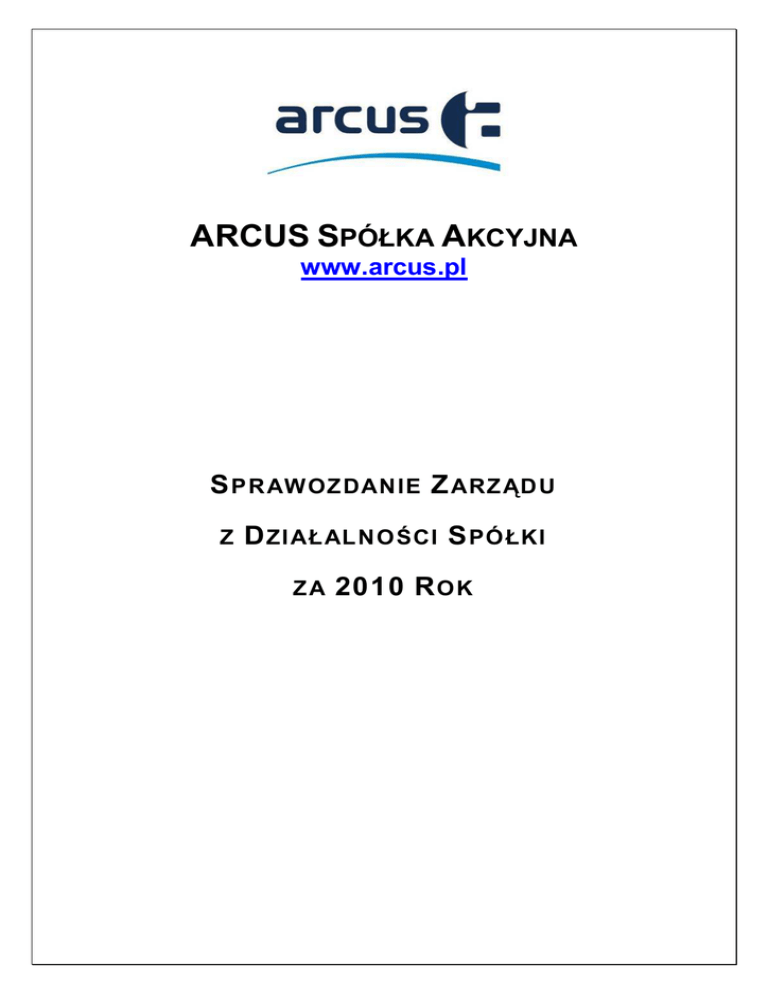 arcus

ARCUS SPÓŁKA AKCYJNA
www.arcus.pl

SPRAWOZDANIE ZARZĄDU

Z DZIAŁALNOŚCI SPÓŁKI

ZA 2010 ROK